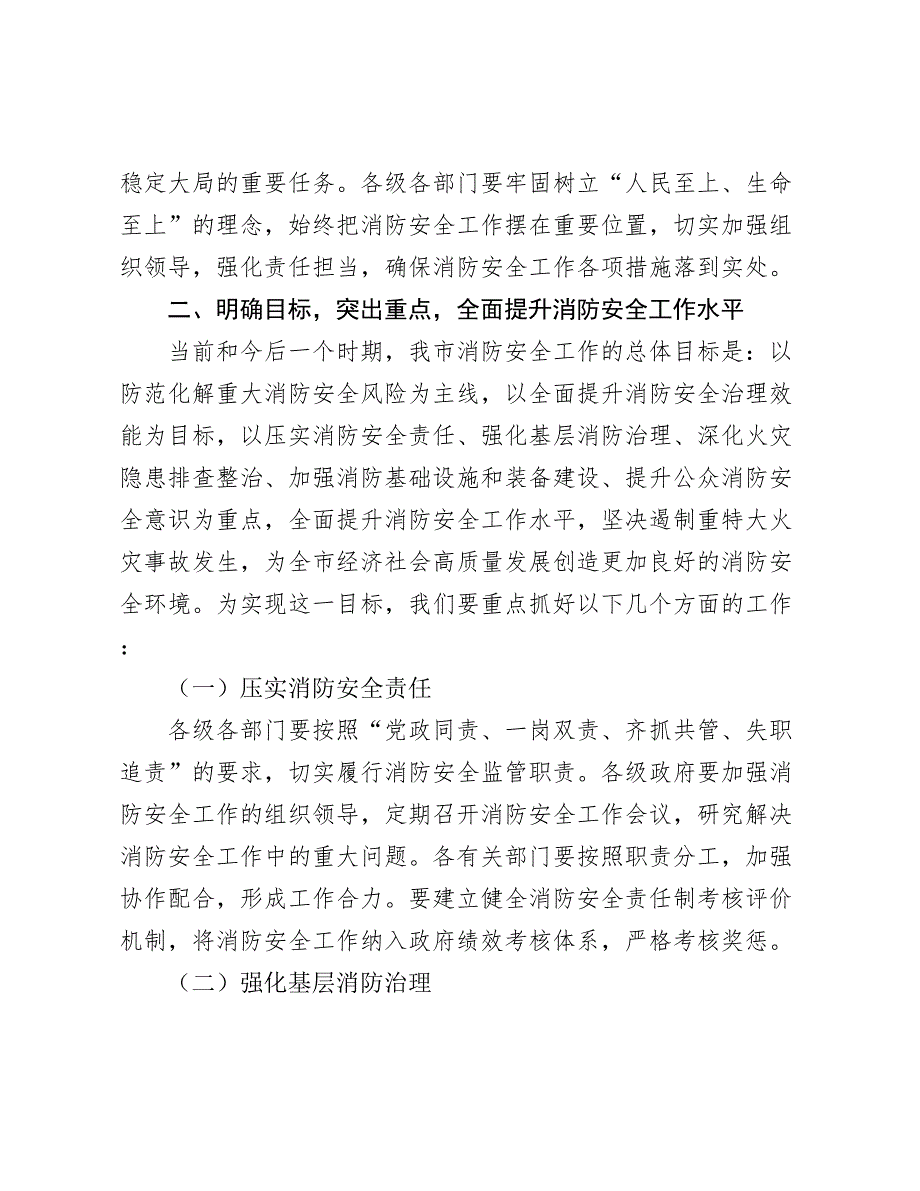 稳定大局的重要任务。各级各部门要牢固树立“人民至上、生命至上”的理念，始终把消防安全工作摆在重要位置，切实加强组织领导，强化责任担当，确保消防安全工作各项措施落到实处。

二、明确目标，突出重点，全面提升消防安全工作水平

当前和今后一个时期，我市消防安全工作的总体目标是：以防范化解重大消防安全风险为主线，以全面提升消防安全治理效能为目标，以压实消防安全责任、强化基层消防治理、深化火灾隐患排查整治、加强消防基础设施和装备建设、提升公众消防安全意识为重点，全面提升消防安全工作水平，坚决遏制重特大火灾事故发生，为全市经济社会高质量发展创造更加良好的消防安全环境。为实现这一目标，我们要重点抓好以下几个方面的工作：

（一）压实消防安全责任

各级各部门要按照“党政同责、一岗双责、齐抓共管、失职追责”的要求，切实履行消防安全监管职责。各级政府要加强消防安全工作的组织领导，定期召开消防安全工作会议，研究解决消防安全工作中的重大问题。各有关部门要按照职责分工，加强协作配合，形成工作合力。要建立健全消防安全责任制考核评价机制，将消防安全工作纳入政府绩效考核体系，严格考核奖惩。

（二）强化基层消防治理